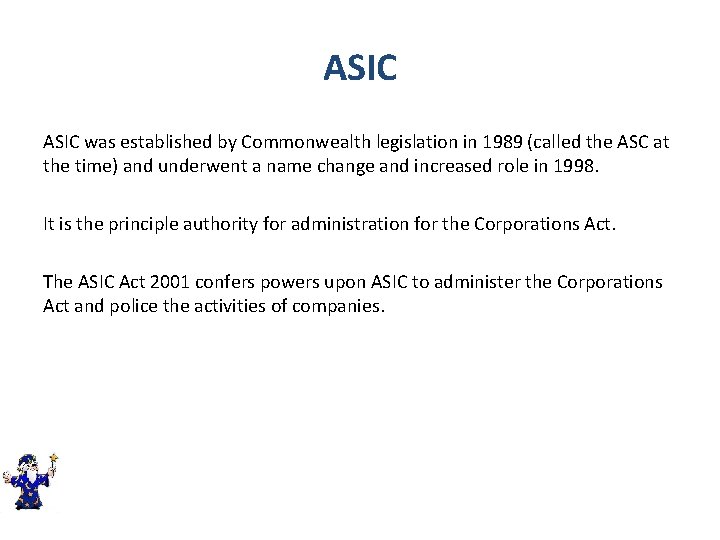 ASIC

ASIC was established by Commonwealth legislation in 1989 (called the ASC at the time) and underwent a name change and increased role in 1998.

It is the principle authority for administration for the Corporations Act.

The ASIC Act 2001 confers powers upon ASIC to administer the Corporations Act and police the activities of companies.